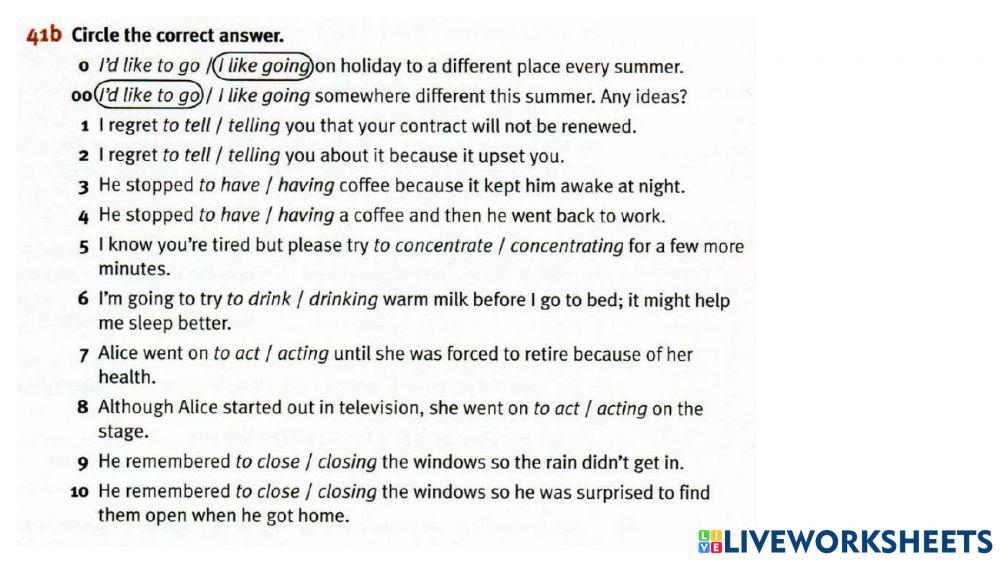 41b Circle the correct answer.

0 I'd like to go / I like going on holiday to a different place every summer.

00 I'd like to go / I like going somewhere different this summer. Any ideas?

1 I regret to tell / telling you that your contract will not be renewed.

2 I regret to tell / telling you about it because it upset you.

3 He stopped to have / having coffee because it kept him awake at night.

4 He stopped to have / having a coffee and then he went back to work.

5 I know you're tired but please try to concentrate / concentrating for a few more minutes.

6 I'm going to try to drink / drinking warm milk before I go to bed; it might help me sleep better.

7 Alice went on to act / acting until she was forced to retire because of her health.

8 Although Alice started out in television, she went on to act / acting on the stage.

9 He remembered to close / closing the windows so the rain didn't get in.

10 He remembered to close / closing the windows so he was surprised to find them open when he got home.

LIVEWORKSHEETS